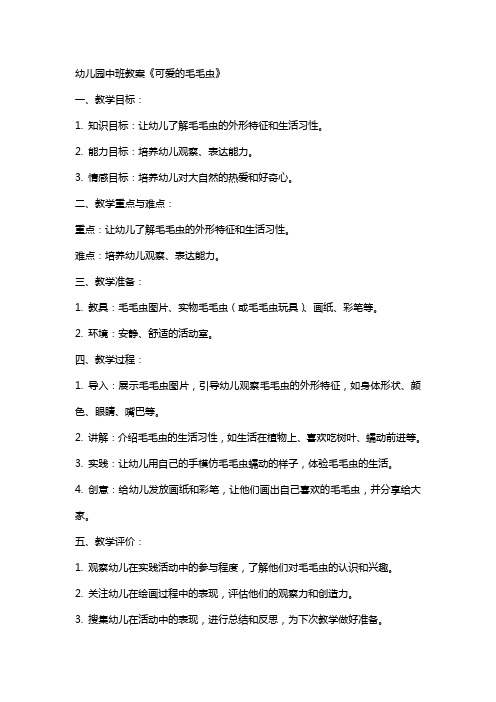 幼儿园中班教案《可爱的毛毛虫》

一、教学目标：

1. 知识目标：让幼儿了解毛毛虫的外形特征和生活习性。

2. 能力目标：培养幼儿观察、表达能力。

3. 情感目标：培养幼儿对大自然的热爱和好奇心。

二、教学重点与难点：

重点：让幼儿了解毛毛虫的外形特征和生活习性。

难点：培养幼儿观察、表达能力。

三、教学准备：

1. 教具：毛毛虫图片、实物毛毛虫（或毛毛虫玩具）、画纸、彩笔等。

2. 环境：安静、舒适的活动室。

四、教学过程：

1. 导入：展示毛毛虫图片，引导幼儿观察毛毛虫的外形特征，如身体形状、颜色、眼睛、嘴巴等。

2. 讲解：介绍毛毛虫的生活习性，如生活在植物上、喜欢吃树叶、蠕动前进等。

3. 实践：让幼儿用自己的手模仿毛毛虫蠕动的样子，体验毛毛虫的生活。

4. 创意：给幼儿发放画纸和彩笔，让他们画出自己喜欢的毛毛虫，并分享给大家。

五、教学评价：

1. 观察幼儿在实践活动中的参与程度，了解他们对毛毛虫的认识和兴趣。

2. 关注幼儿在绘画过程中的表现，评估他们的观察力和创造力。

3. 搜集幼儿在活动中的表现，进行总结和反思，为下次教学做好准备。